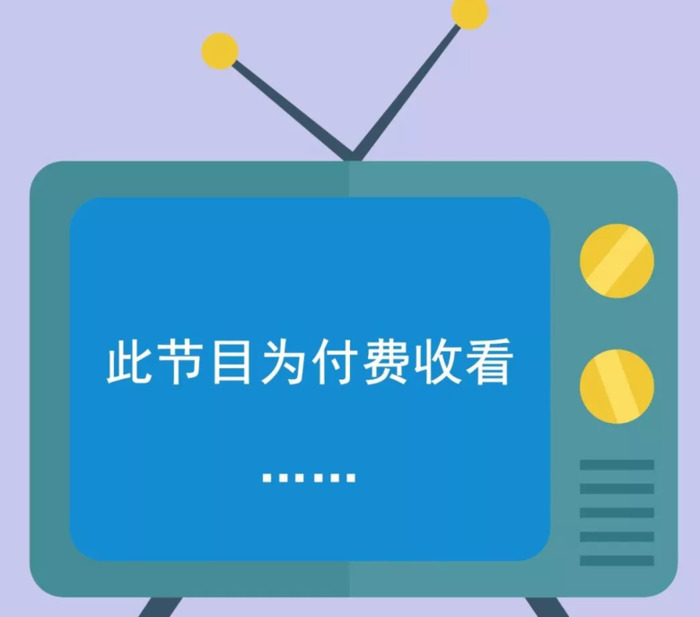 此节目为付费收看

……